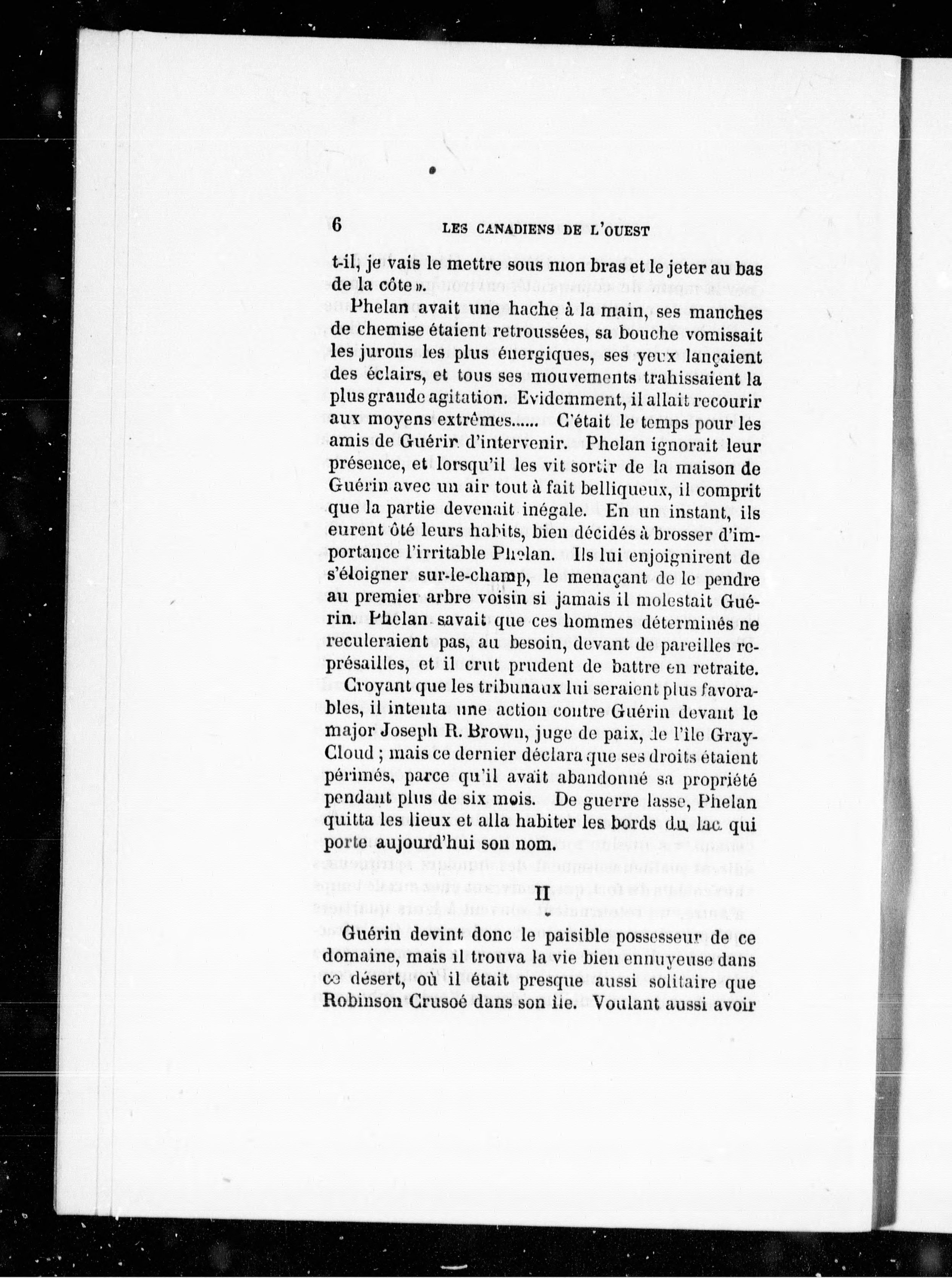 6 LES CANADIENS DE L'OUEST

t-il, je vais le mettre sous mon bras et le jeter au bas de la côte ».

Phelan avait une hache à la main, ses manches de chemise étaient retroussées, sa bouche vomissait les jurons les plus énergiques, ses yeux lançaient des éclairs, et tous ses mouvements trahissaient la plus grande agitation. Evidemment, il allait recourir aux moyens extrêmes...... C'était le temps pour les amis de Guérin d'intervenir. Phelan ignorait leur présence, et lorsqu'il les vit sortir de la maison de Guérin avec un air tout à fait belliqueux, il comprit que la partie devenait inégale. En un instant, ils eurent ôté leurs habits, bien décidés à brosser d'importance l'irritable Phelan. Ils lui enjoignirent de s'éloigner sur-le-champ, le menaçant de le pendre au premier arbre voisin si jamais il molestait Guérin. Phelan savait que ces hommes déterminés ne reculeraient pas, au besoin, devant de pareilles représailles, et il crut prudent de battre en retraite.

Croyant que les tribunaux lui seraient plus favorables, il intenta une action contre Guérin devant le major Joseph R. Brown, juge de paix, de l'île Gray-Cloud ; mais ce dernier déclara que ses droits étaient périmés, parce qu'il avait abandonné sa propriété pendant plus de six mois. De guerre lasse, Phelan quitta les lieux et alla habiter les bords du lac qui porte aujourd'hui son nom.

II

Guérin devint donc le paisible possesseur de ce domaine, mais il trouva la vie bien ennuyeuse dans ce désert, où il était presque aussi solitaire que Robinson Crusoé dans son île. Voulant aussi avoir